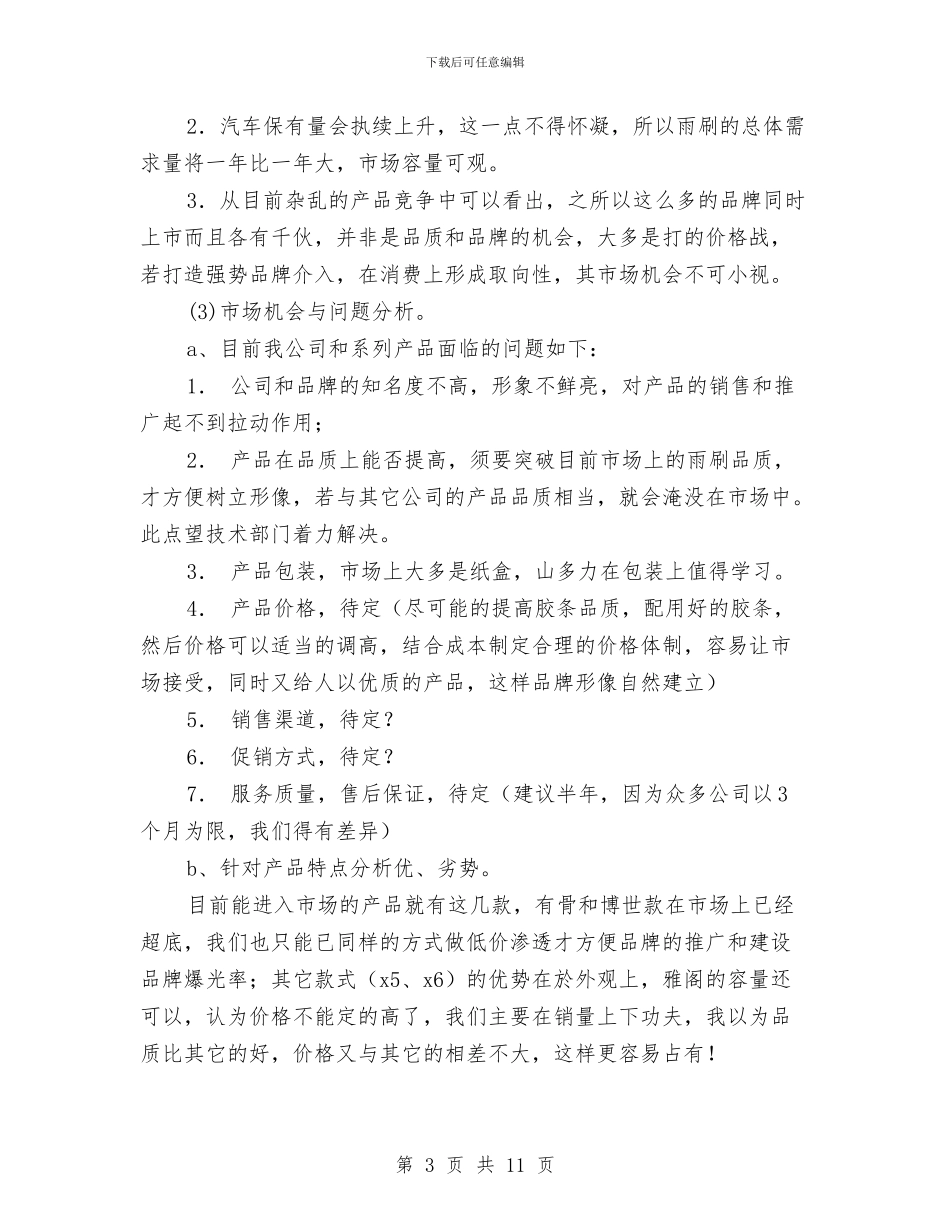 下载后可任意编辑

2．汽车保有量会执续上升，这一点不得怀凝，所以雨刷的总体需求量将一年比一年大，市场容量可观。

3．从目前杂乱的产品竞争中可以看出，之所以这么多的品牌同时上市而且各有千伙，并非是品质和品牌的机会，大多是打的价格战，若打造强势品牌介入，在消费上形成取向性，其市场机会不可小视。

(3)市场机会与问题分析。

a、目前我公司和系列产品面临的问题如下：

1． 公司和品牌的知名度不高，形象不鲜亮，对产品的销售和推广起不到拉动作用；

2． 产品在品质上能否提高，须要突破目前市场上的雨刷品质，才方便树立形像，若与其它公司的产品品质相当，就会淹没在市场中。此点望技术部门着力解决。

3． 产品包装，市场上大多是纸盒，山多力在包装上值得学习。

4． 产品价格，待定（尽可能的提高胶条品质，配用好的胶条，然后价格可以适当的调高，结合成本制定合理的价格体制，容易让市场接受，同时又给人以优质的产品，这样品牌形像自然建立）

5． 销售渠道，待定？

6． 促销方式，待定？

7． 服务质量，售后保证，待定（建议半年，因为众多公司以3个月为限，我们得有差异）

b、针对产品特点分析优、劣势。

目前能进入市场的产品就有这几款，有骨和博世款在市场上已经超底，我们也只能已同样的方式做低价渗透才方便品牌的推广和建设品牌爆光率；其它款式（x5、x6）的优势在於外观上，雅阁的容量还可以，认为价格不能定的高了，我们主要在销量上下功夫，我以为品质比其它的好，价格又与其它的相差不大，这样更容易占有！

第 3 页 共 11 页